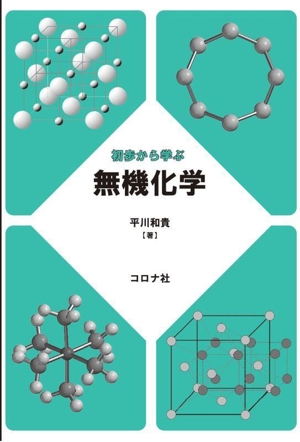 初歩から学ぶ

無機化学

平川和貴
【著】

コロナ社